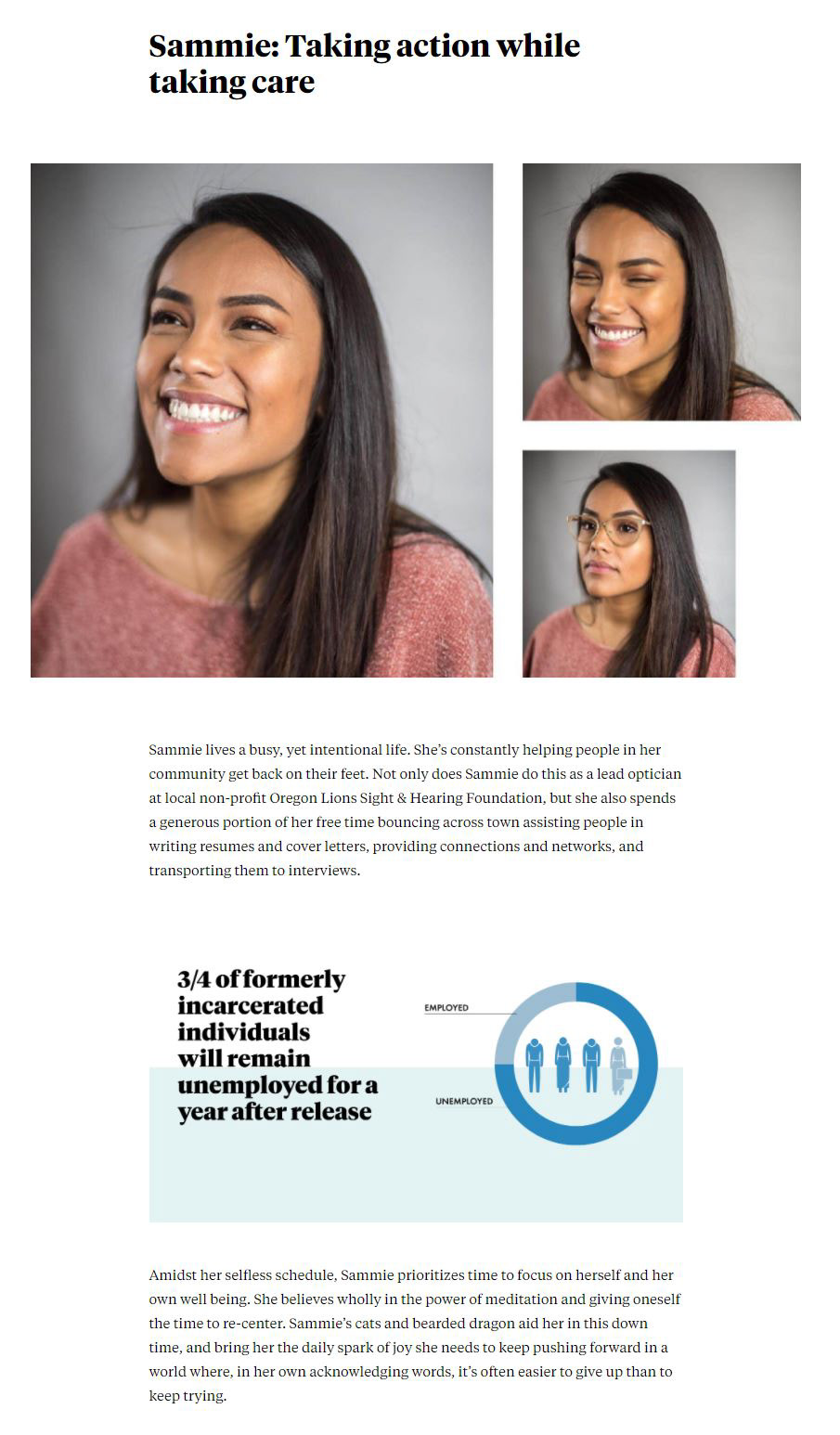 Sammie: Taking action while taking care

Sammie lives a busy, yet intentional life. She's constantly helping people in her community get back on their feet. Not only does Sammie do this as a lead optician at local non-profit Oregon Lions Sight & Hearing Foundation, but she also spends a generous portion of her free time bouncing across town assisting people in writing resumes and cover letters, providing connections and networks, and transporting them to interviews.

3/4 of formerly incarcerated individuals will remain unemployed for a year after release

EMPLOYED

UNEMPLOYED

Amidst her selfless schedule, Sammie prioritizes time to focus on herself and her own well being. She believes wholly in the power of meditation and giving oneself the time to re-center. Sammie's cats and bearded dragon aid her in this down time, and bring her the daily spark of joy she needs to keep pushing forward in a world where, in her own acknowledging words, it's often easier to give up than to keep trying.